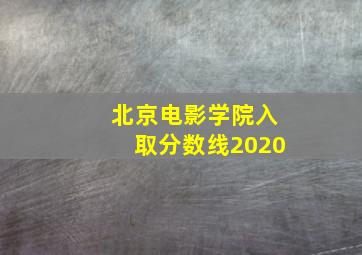 北京电影学院入取分数线2020